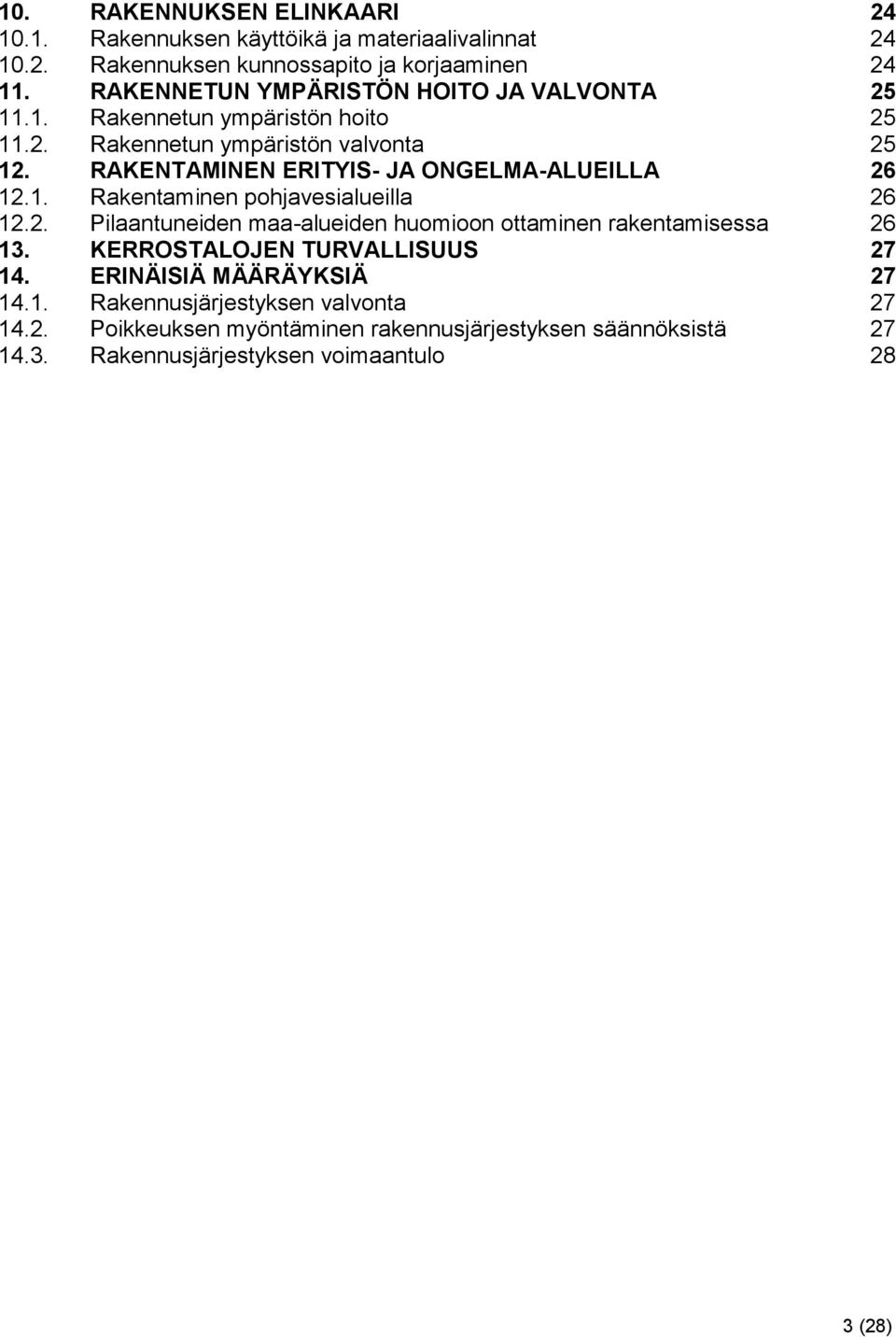 10. RAKENNUKSEN ELINKAARI 24
10.1. Rakennuksen käyttöikä ja materiaalivalinnat 24
10.2. Rakennuksen kunnossapito ja korjaaminen 24
11. RAKENNETUN YMPÄRISTÖN HOITO JA VALVONTA 25
11.1. Rakennetun ympäristön hoito 25
11.2. Rakennetun ympäristön valvonta 25
12. RAKENTAMINEN ERITYIS- JA ONGELMA-ALUEILLA 26
12.1. Rakentaminen pohjavesialueilla 26
12.2. Pilaantuneiden maa-alueiden huomioon ottaminen rakentamisessa 26
13. KERROSTALOJEN TURVALLISUUS 27
14. ERINÄISIÄ MÄÄRÄYKSIÄ 27
14.1. Rakennusjärjestyksen valvonta 27
14.2. Poikkeuksen myöntäminen rakennusjärjestyksen säännöksistä 27
14.3. Rakennusjärjestyksen voimaantulo 28

3 (28)